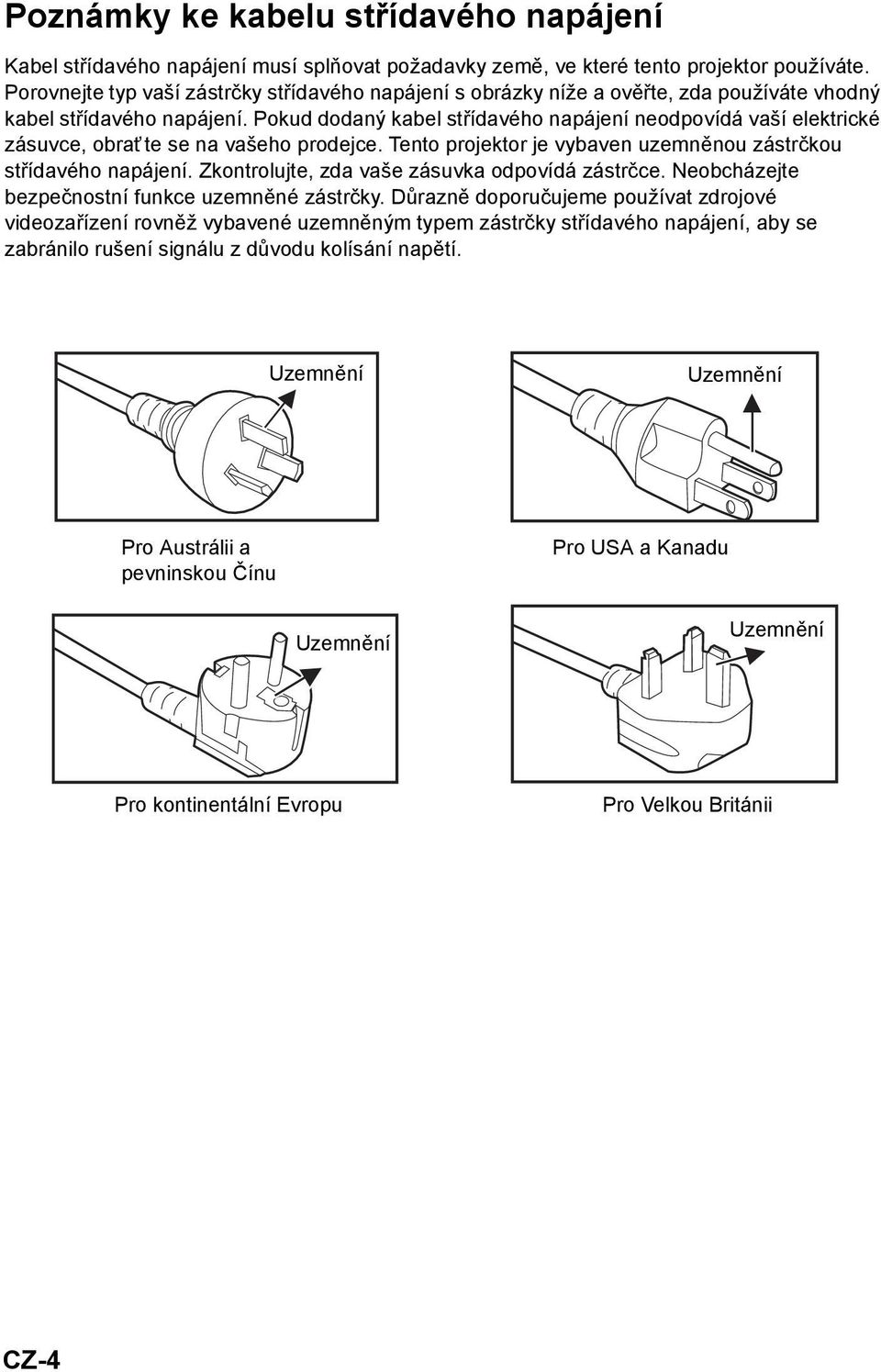 Poznámky ke kabelu střídavého napájení

Kabel střídavého napájení musí splňovat požadavky země, ve které tento projektor používáte. Porovnejte typ vaší zástrčky střídavého napájení s obrázky níže a ověřte, zda používáte vhodný kabel střídavého napájení. Pokud dodaný kabel střídavého napájení neodpovídá vaší elektrické zásuvce, obraťte se na vašeho prodejce. Tento projektor je vybaven uzemněnou zástrčkou střídavého napájení. Zkontrolujte, zda vaše zásuvka odpovídá zástrčce. Neobcházejte bezpečnostní funkce uzemněné zástrčky. Důrazně doporučujeme používat zdrojové videozařízení rovněž vybavené uzemněným typem zástrčky střídavého napájení, aby se zabránilo rušení signálu z důvodu kolísání napětí.

Uzemnění

Pro Austrálii a pevninskou Čínu

Uzemnění

Pro USA a Kanadu

Uzemnění

Pro kontinentální Evropu

Uzemnění

Pro Velkou Británii

CZ-4